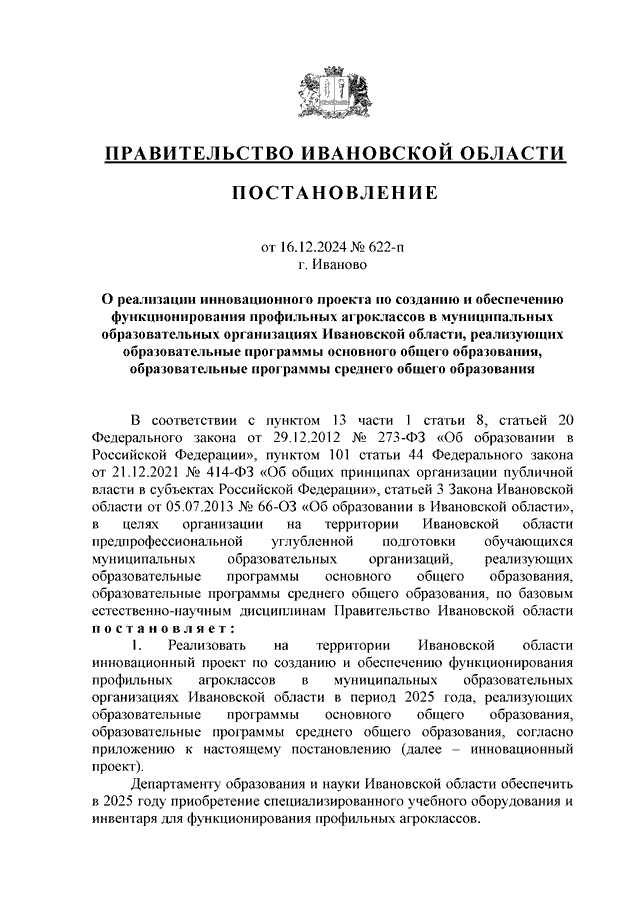 ПРАВИТЕЛЬСТВО ИВАНОВСКОЙ ОБЛАСТИ

ПОСТАНОВЛЕНИЕ

от 16.12.2024 № 622-п
г. Иваново

О реализации инновационного проекта по созданию и обеспечению функционирования профильных агроклассов в муниципальных образовательных организациях Ивановской области, реализующих образовательные программы основного общего образования, образовательные программы среднего общего образования

В соответствии с пунктом 13 части 1 статьи 8, статьей 20 Федерального закона от 29.12.2012 № 273-ФЗ «Об образовании в Российской Федерации», пунктом 101 статьи 44 Федерального закона от 21.12.2021 № 414-ФЗ «Об общих принципах организации публичной власти в субъектах Российской Федерации», статьей 3 Закона Ивановской области от 05.07.2013 № 66-ОЗ «Об образовании в Ивановской области», в целях организации на территории Ивановской области предпрофессиональной углубленной подготовки обучающихся муниципальных образовательных организаций, реализующих образовательные программы основного общего образования, образовательные программы среднего общего образования, по базовым естественно-научным дисциплинам Правительство Ивановской области постановляет:

1. Реализовать на территории Ивановской области инновационный проект по созданию и обеспечению функционирования профильных агроклассов в муниципальных образовательных организациях Ивановской области в период 2025 года, реализующих образовательные программы основного общего образования, образовательные программы среднего общего образования, согласно приложению к настоящему постановлению (далее – инновационный проект).

Департаменту образования и науки Ивановской области обеспечить в 2025 году приобретение специализированного учебного оборудования и инвентаря для функционирования профильных агроклассов.